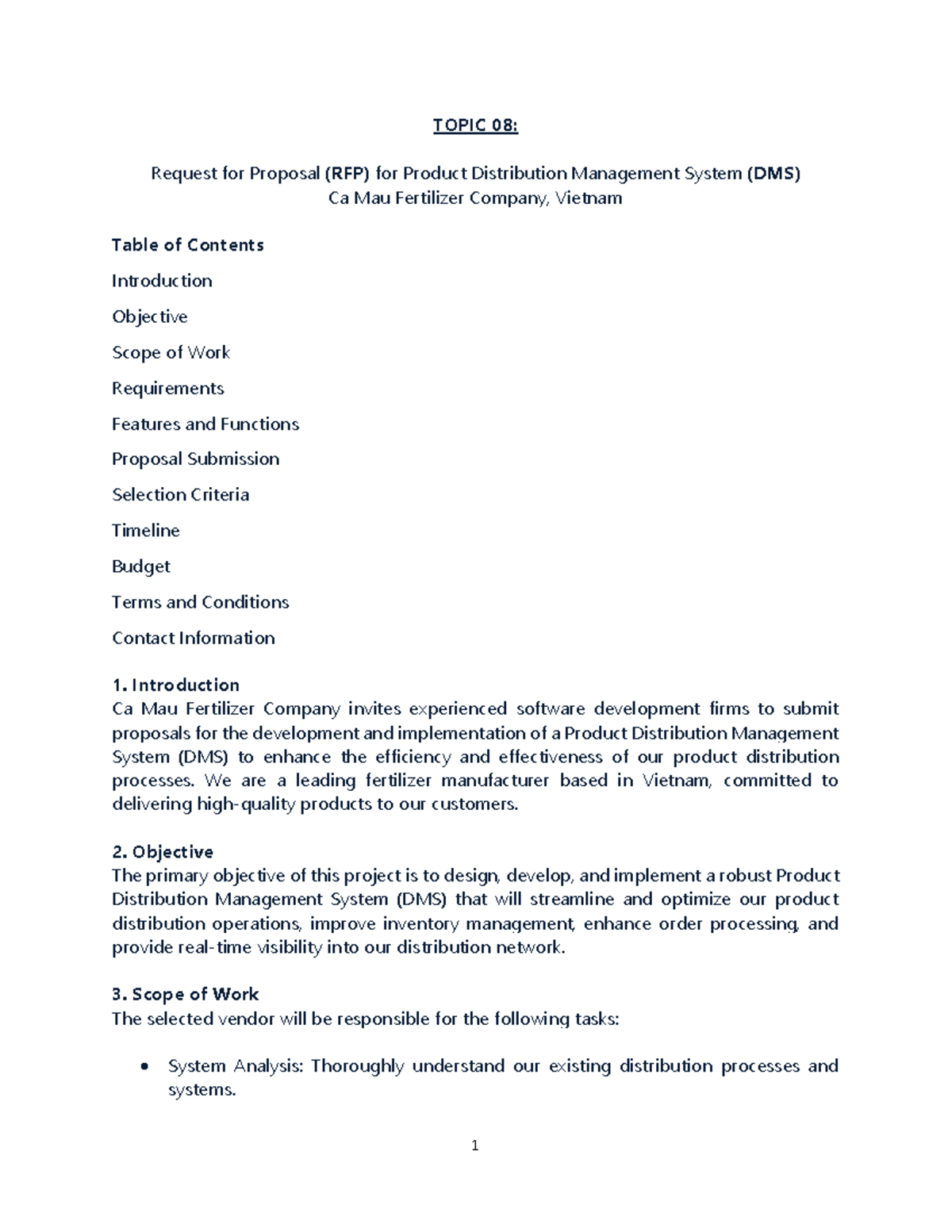 TOPIC 08:

Request for Proposal (RFP) for Product Distribution Management System (DMS)
Ca Mau Fertilizer Company, Vietnam

Table of Contents

Introduction

Objective

Scope of Work

Requirements

Features and Functions

Proposal Submission

Selection Criteria

Timeline

Budget

Terms and Conditions

Contact Information

1. Introduction
Ca Mau Fertilizer Company invites experienced software development firms to submit proposals for the development and implementation of a Product Distribution Management System (DMS) to enhance the efficiency and effectiveness of our product distribution processes. We are a leading fertilizer manufacturer based in Vietnam, committed to delivering high-quality products to our customers.

2. Objective
The primary objective of this project is to design, develop, and implement a robust Product Distribution Management System (DMS) that will streamline and optimize our product distribution operations, improve inventory management, enhance order processing, and provide real-time visibility into our distribution network.

3. Scope of Work
The selected vendor will be responsible for the following tasks:

• System Analysis: Thoroughly understand our existing distribution processes and systems.

1